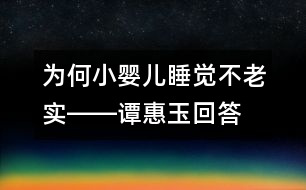 为何小婴儿睡觉不老实——谭惠玉回答